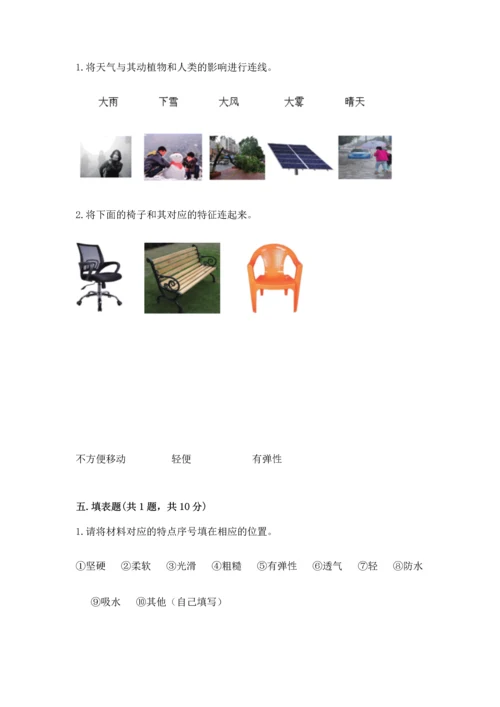 1.将天气与其动植物和人类的影响进行连线。

大雨 下雪 大风 大雾 晴天

2.将下面的椅子和其对应的特征连起来。

不方便移动 轻便 有弹性

五.填表题(共1题，共10分)

1.请将材料对应的特点序号填在相应的位置。

①坚硬 ②柔软 ③光滑 ④粗糙 ⑤有弹性 ⑥透气 ⑦轻 ⑧防水

⑨吸水 ⑩其他（自己填写）